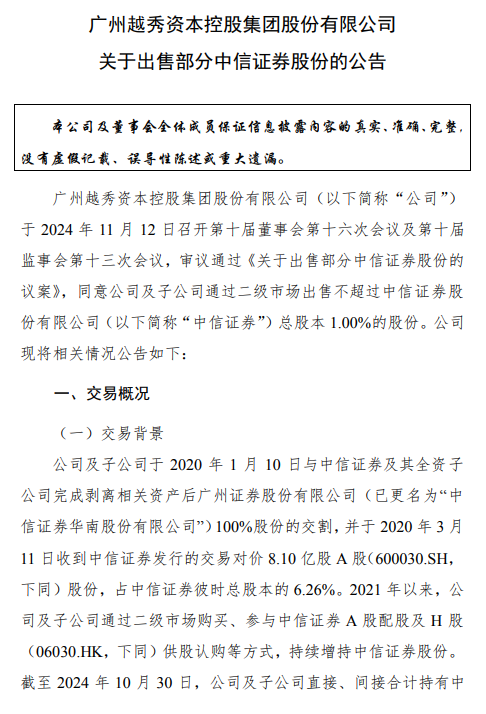 广州越秀资本控股集团股份有限公司
关于出售部分中信证券股份的公告

本公司及董事会全体成员保证信息披露内容的真实、准确、完整，没有虚假记载、误导性陈述或重大遗漏。

广州越秀资本控股集团股份有限公司（以下简称“公司”）于 2024 年 11 月 12 日召开第十届董事会第十六次会议及第十届监事会第十三次会议，审议通过《关于出售部分中信证券股份的议案》，同意公司及子公司通过二级市场出售不超过中信证券股份有限公司（以下简称“中信证券”）总股本 1.00%的股份。公司现将相关情况公告如下：

一、交易概况

（一）交易背景

公司及子公司于 2020 年 1 月 10 日与中信证券及其全资子公司完成剥离相关资产后广州证券股份有限公司（已更名为“中信证券华南股份有限公司”）100%股份的交割，并于 2020 年 3 月 11 日收到中信证券发行的交易对价 8.10 亿股 A 股（600030.SH，下同）股份，占中信证券彼时总股本的 6.26%。2021 年以来，公司及子公司通过二级市场购买、参与中信证券 A 股配股及 H 股（06030.HK，下同）供股认购等方式，持续增持中信证券股份。截至 2024 年 10 月 30 日，公司及子公司直接、间接合计持有中